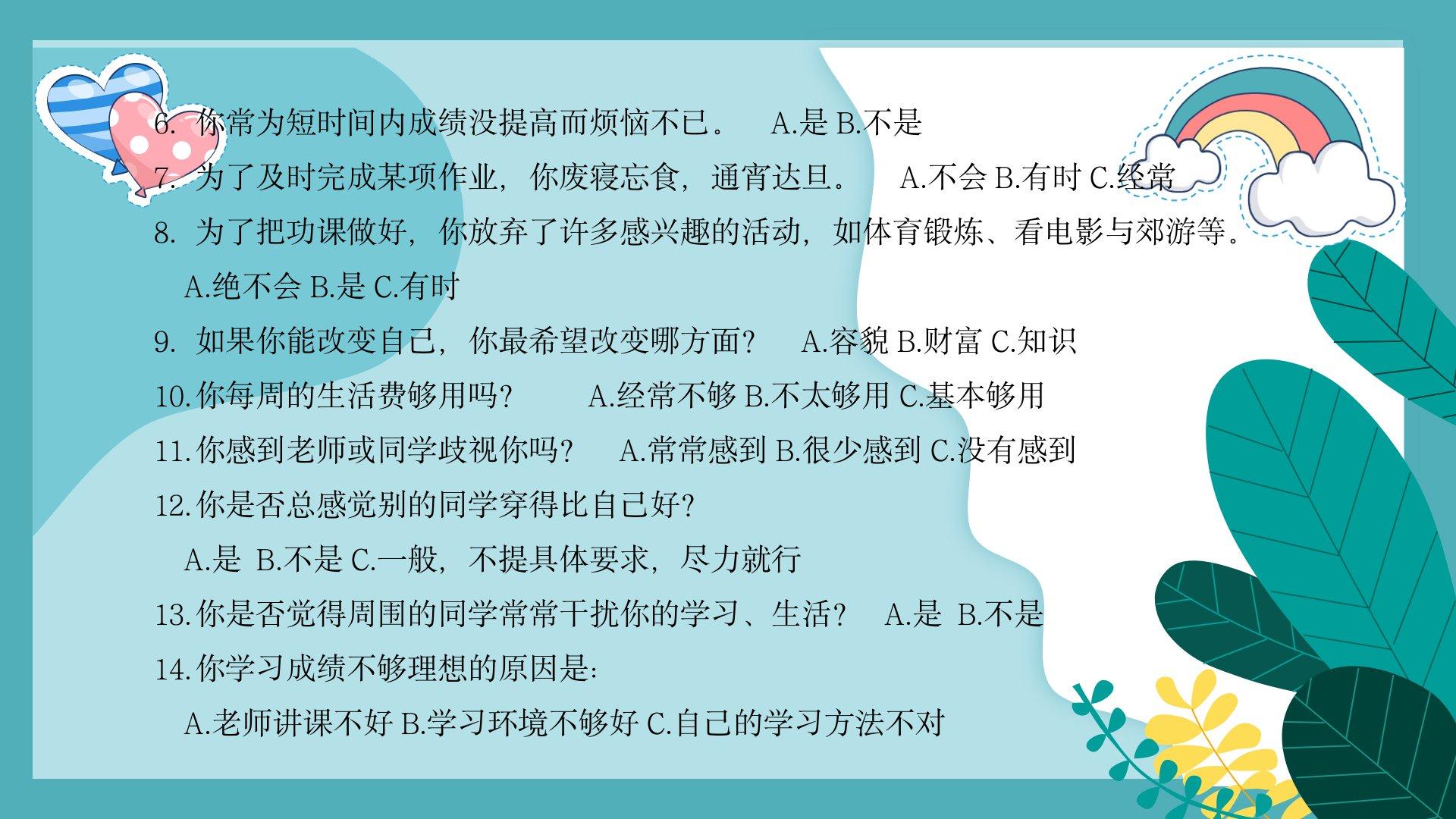 6.你常为短时间内成绩没提高而烦恼不已。 A.是 B.不是

7.为了及时完成某项作业，你废寝忘食，通宵达旦。 A.不会 B.有时 C.经常

8.为了把功课做好，你放弃了许多感兴趣的活动，如体育锻炼、看电影与郊游等。

A.绝不会 B.是 C.有时

9.如果你能改变自己，你最希望改变哪方面？ A.容貌 B.财富 C.知识

10.你每周的生活费够用吗？ A.经常不够 B.不太够用 C.基本够用

11.你感到老师或同学歧视你吗？ A.常常感到 B.很少感到 C.没有感到

12.你是否总感觉别的同学穿得比自己好？

A.是 B.不是 C.一般，不提具体要求，尽力就行

13.你是否觉得周围的同学常常干扰你的学习、生活？ A.是 B.不是

14.你学习成绩不够理想的原因是：

A.老师讲课不好 B.学习环境不够好 C.自己的学习方法不对